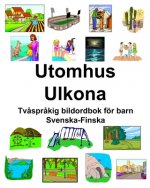 Utomhus
Ulkona

Tvåspråkig bildordbok för barn
Svenska-Finska